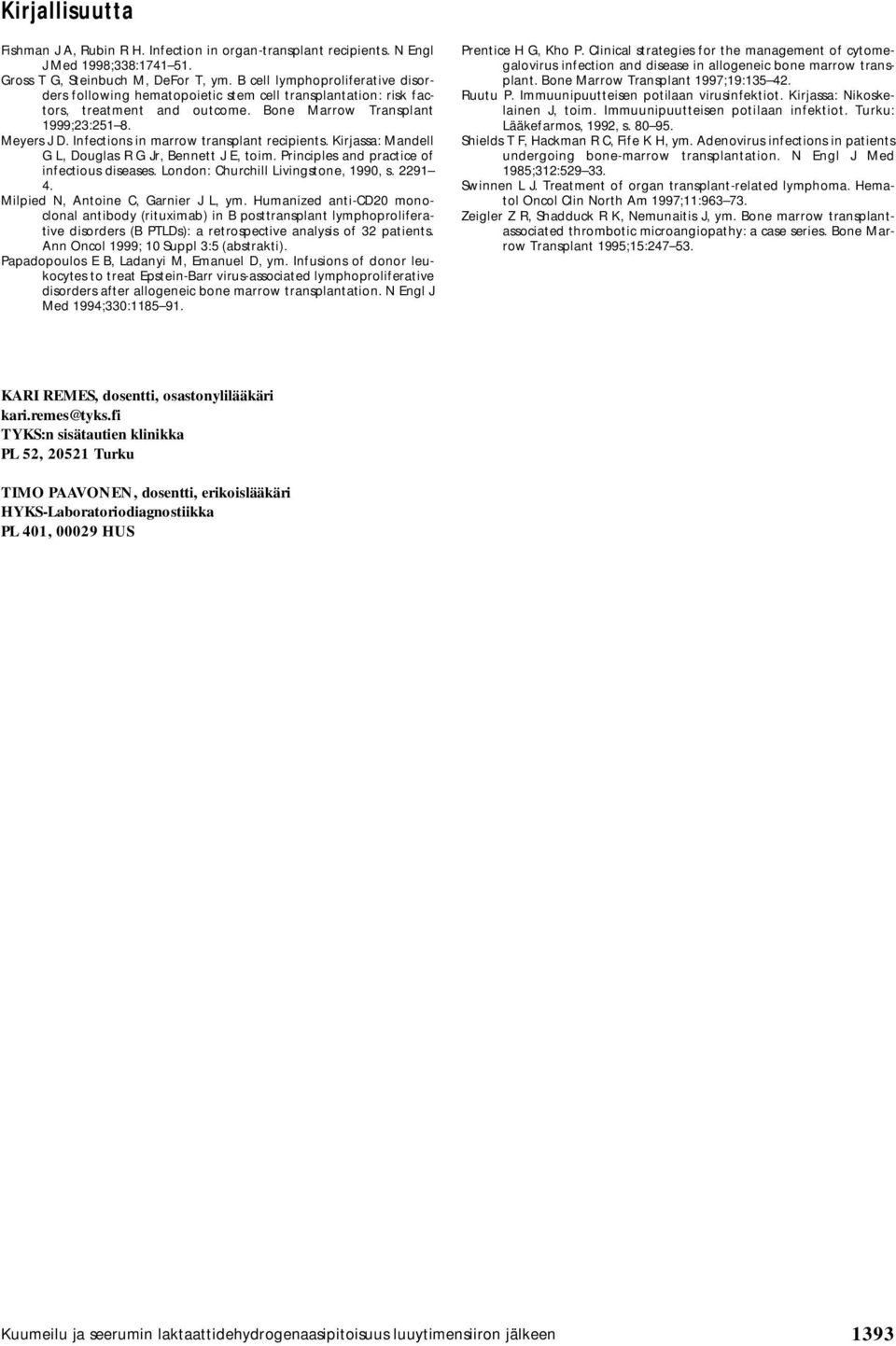 Kirjallisuutta

Fishman J A, Rubin R H. Infection in organ-transplant recipients. N Engl J Med 1998;338:1741–51.

Gross T G, Steinbuch M, DeFor T, ym. B cell lymphoproliferative disorders following hematopoietic stem cell transplantation: risk factors, treatment and outcome. Bone Marrow Transplant 1999;23:251–8.

Meyers J D. Infections in marrow transplant recipients. Kirjassa: Mandell G L, Douglas R G Jr, Bennett J E, toim. Principles and practice of infectious diseases. London: Churchill Livingstone, 1990, s. 2291–4.

Milpied N, Antoine C, Garnier J L, ym. Humanized anti-CD20 monoclonal antibody (rituximab) in B posttransplant lymphoproliferative disorders (B PTLDs): a retrospective analysis of 32 patients. Ann Oncol 1999; 10 Suppl 3:5 (abstrakti).

Papadopoulos E B, Ladanyi M, Emanuel D, ym. Infusions of donor leukocytes to treat Epstein-Barr virus-associated lymphoproliferative disorders after allogeneic bone marrow transplantation. N Engl J Med 1994;330:1185–91.

Prentice H G, Kho P. Clinical strategies for the management of cytomegalovirus infection and disease in allogeneic bone marrow transplant. Bone Marrow Transplant 1997;19:135–42.

Ruutu P. Immuunipuutteisen potilaan virusinfektiot. Kirjassa: Nikoskelainen J, toim. Immuunipuutteisen potilaan infektiot. Turku: Lääkefarmos, 1992, s. 80–95.

Shields T F, Hackman R C, Fife K H, ym. Adenovirus infections in patients undergoing bone-marrow transplantation. N Engl J Med 1985;312:529–33.

Swinnen L J. Treatment of organ transplant-related lymphoma. Hematol Oncol Clin North Am 1997;11:963–73.

Zeigler Z R, Shadduck R K, Nemunaitis J, ym. Bone marrow transplant-associated thrombotic microangiopathy: a case series. Bone Marrow Transplant 1995;15:247–53.

KARI REMES, dosentti, osastonylilääkäri
kari.remes@tyks.fi
TYKS:n sisätautien klinikka
PL 52, 20521 Turku

TIMO PAAVONEN, dosentti, erikoislääkäri
HYKS-Laboratoriodiagnostiikka
PL 401, 00029 HUS

Kuumeilu ja seerumin laktaattidehydrogenaasipitoisuus luuytimensiiron jälkeen 1393